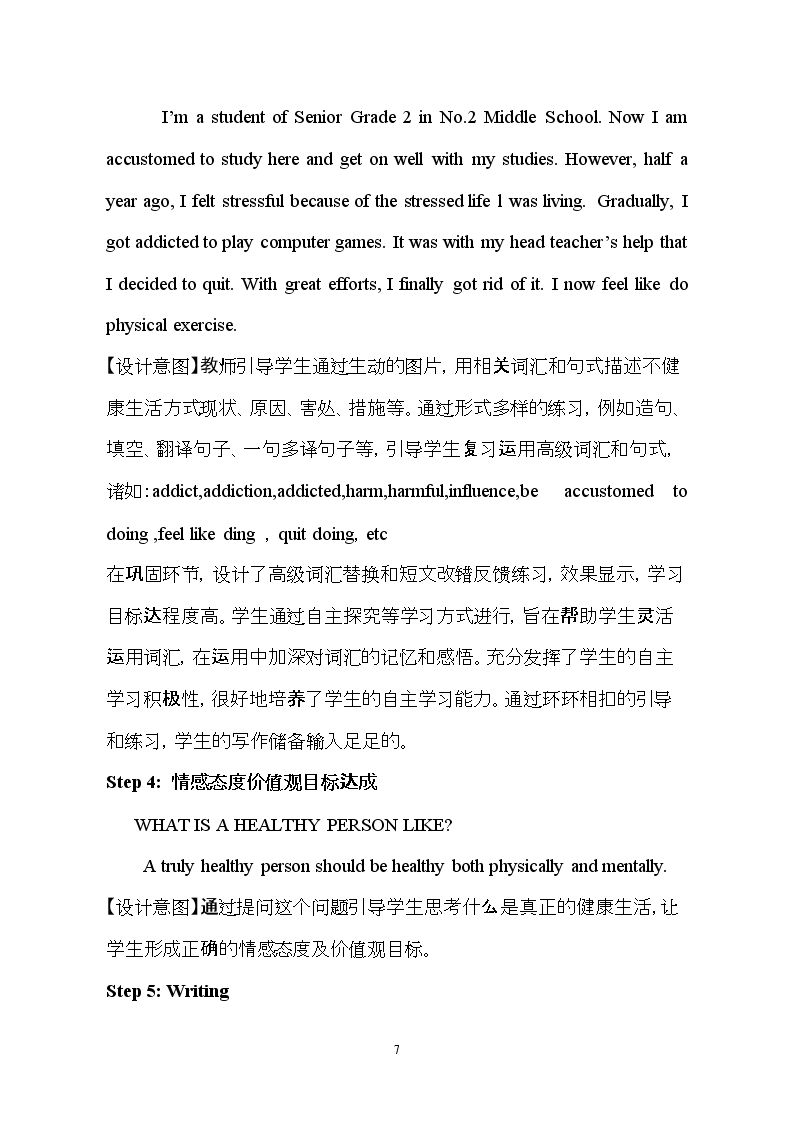 I'm a student of Senior Grade 2 in No.2 Middle School. Now I am accustomed to study here and get on well with my studies. However, half a year ago, I felt stressful because of the stressed life l was living. Gradually, I got addicted to play computer games. It was with my head teacher's help that I decided to quit. With great efforts, I finally got rid of it. I now feel like do physical exercise.

【设计意图】教师引导学生通过生动的图片，用相关词汇和句式描述不健康生活方式现状、原因、害处、措施等。通过形式多样的练习，例如造句、填空、翻译句子、一句多译句子等，引导学生复习运用高级词汇和句式，诸如：addict,addiction,addicted,harm,harmful,influence,be accustomed to doing ,feel like ding , quit doing, etc

在巩固环节，设计了高级词汇替换和短文改错反馈练习，效果显示，学习目标达程度高。学生通过自主探究等学习方式进行，旨在帮助学生灵活运用词汇，在运用中加深对词汇的记忆和感悟。充分发挥了学生的自主学习积极性，很好地培养了学生的自主学习能力。通过环环相扣的引导和练习，学生的写作储备输入足足的。

Step 4: 情感态度价值观目标达成

WHAT IS A HEALTHY PERSON LIKE?

A truly healthy person should be healthy both physically and mentally.

【设计意图】通过提问这个问题引导学生思考什么是真正的健康生活，让学生形成正确的情感态度及价值观目标。

Step 5: Writing

7